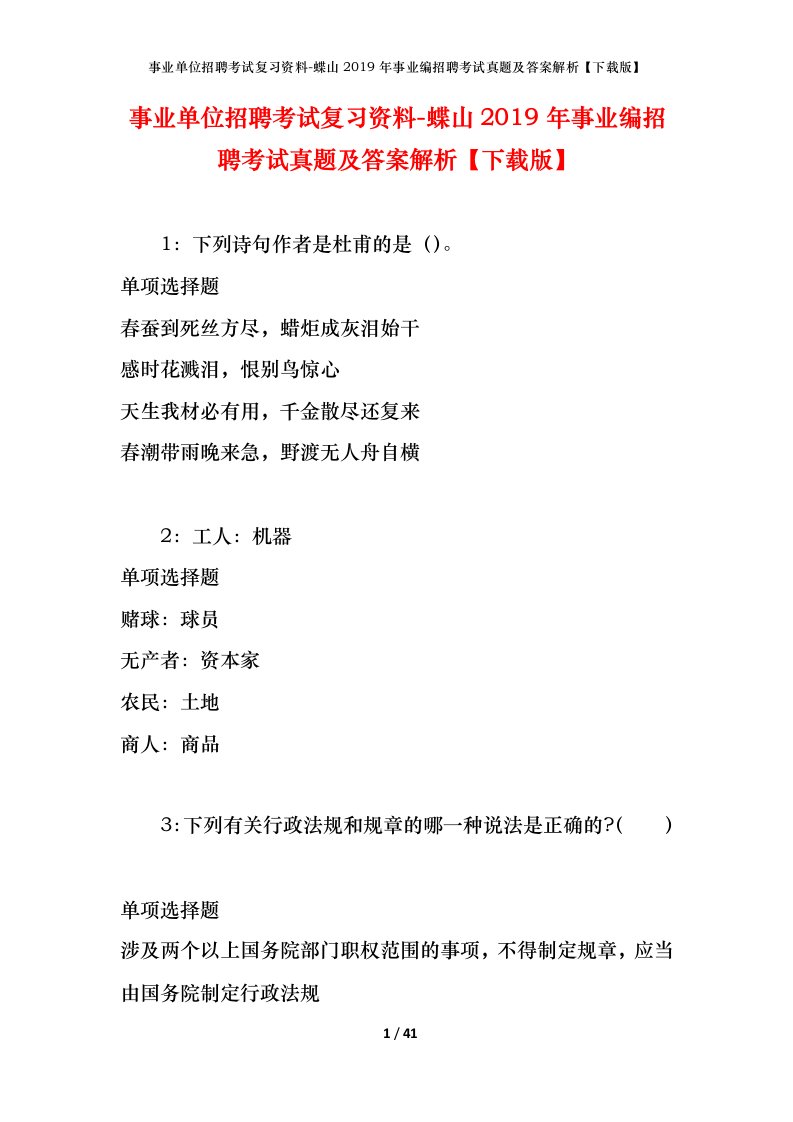 事业单位招聘考试复习资料-蝶山2019年事业编招聘考试真题及答案解析【下载版】

事业单位招聘考试复习资料-蝶山2019年事业编招聘考试真题及答案解析【下载版】

1：下列诗句作者是杜甫的是（）。

单项选择题

春蚕到死丝方尽，蜡炬成灰泪始干

感时花溅泪，恨别鸟惊心

天生我材必有用，千金散尽还复来

春潮带雨晚来急，野渡无人舟自横

2：工人：机器

单项选择题

赌球：球员

无产者：资本家

农民：土地

商人：商品

3：下列有关行政法规和规章的哪一种说法是正确的?(　　)

单项选择题

涉及两个以上国务院部门职权范围的事项，不得制定规章，应当由国务院制定行政法规

1 / 41